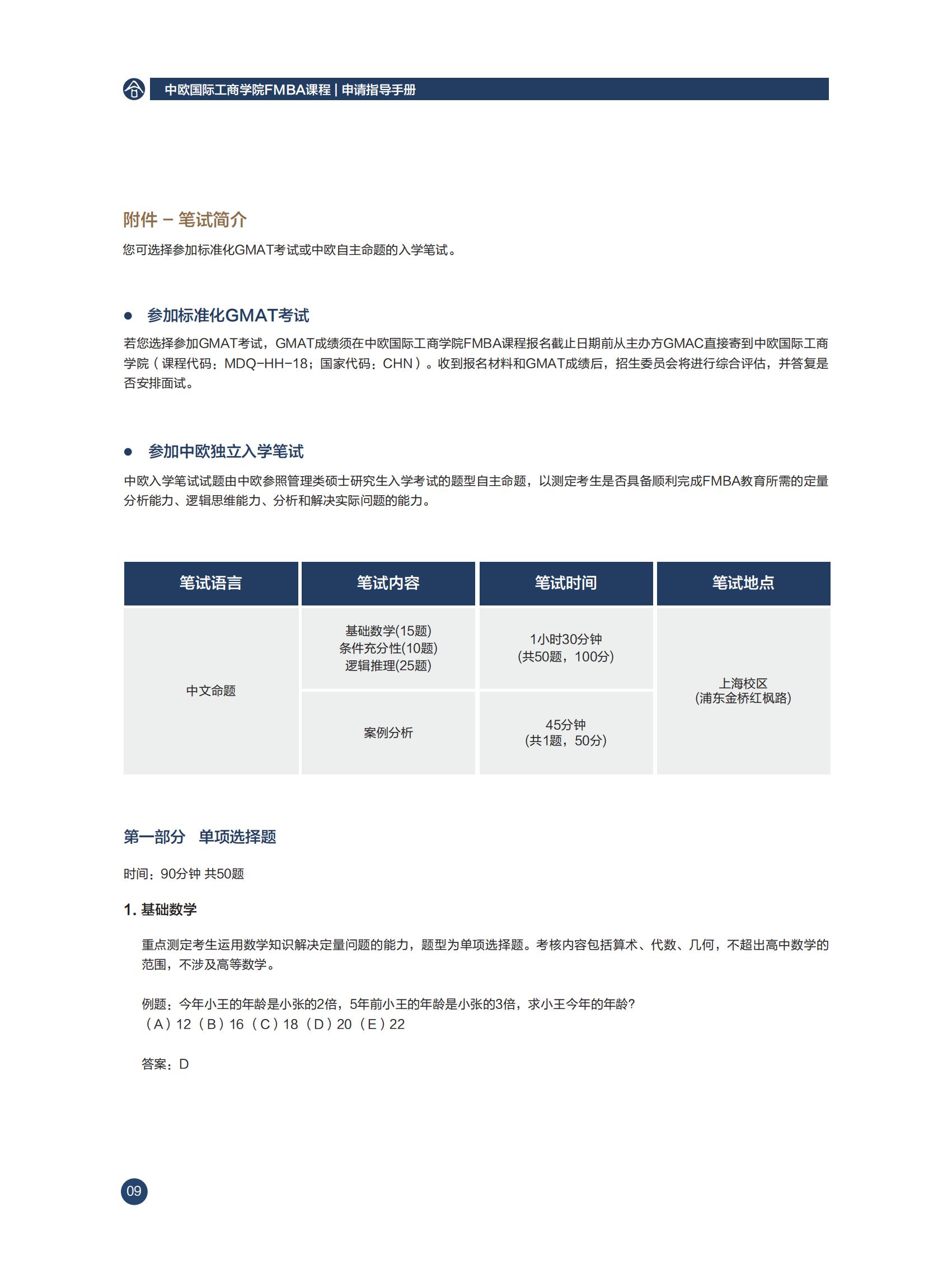 中欧国际工商学院FMBA课程 | 申请指导手册

附件 – 笔试简介

您可选择参加标准化GMAT考试或中欧自主命题的入学笔试。

● 参加标准化GMAT考试

若您选择参加GMAT考试，GMAT成绩须在中欧国际工商学院FMBA课程报名截止日期前从主办方GMAC直接寄到中欧国际工商学院（课程代码：MDQ-HH-18；国家代码：CHN）。收到报名材料和GMAT成绩后，招生委员会将进行综合评估，并答复是否安排面试。

● 参加中欧独立入学笔试

中欧入学笔试试题由中欧参照管理类硕士研究生入学考试的题型自主命题，以测定考生是否具备顺利完成FMBA教育所需的定量分析能力、逻辑思维能力、分析和解决实际问题的能力。

| 笔试语言 | 笔试内容 | 笔试时间 | 笔试地点 |
|---|---|---|---|
| 中文命题 | 基础数学(15题) 条件充分性(10题) 逻辑推理(25题) | 1小时30分钟 (共50题，100分) | 上海校区 (浦东金桥红枫路) |
| | 案例分析 | 45分钟 (共1题，50分) | |

第一部分 单项选择题

时间：90分钟 共50题

1. 基础数学

重点测定考生运用数学知识解决定量问题的能力，题型为单项选择题。考核内容包括算术、代数、几何，不超出高中数学的范围，不涉及高等数学。

例题：今年小王的年龄是小张的2倍，5年前小王的年龄是小张的3倍，求小王今年的年龄?
（A）12（B）16（C）18（D）20（E）22

答案：D

09